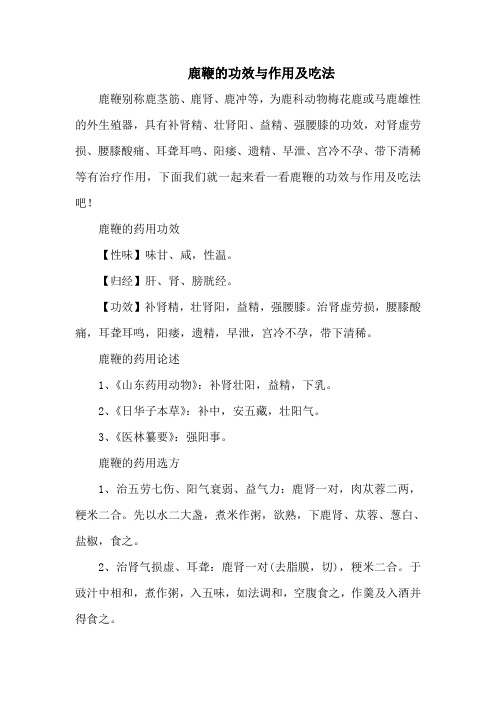 鹿鞭的功效与作用及吃法

鹿鞭别称鹿茎筋、鹿肾、鹿冲等，为鹿科动物梅花鹿或马鹿雄性的外生殖器，具有补肾精、壮肾阳、益精、强腰膝的功效，对肾虚劳损、腰膝酸痛、耳聋耳鸣、阳痿、遗精、早泄、宫冷不孕、带下清稀等有治疗作用，下面我们就一起来看一看鹿鞭的功效与作用及吃法吧！

鹿鞭的药用功效

【性味】味甘、咸，性温。

【归经】肝、肾、膀胱经。

【功效】补肾精，壮肾阳，益精，强腰膝。治肾虚劳损，腰膝酸痛，耳聋耳鸣，阳痿，遗精，早泄，宫冷不孕，带下清稀。

鹿鞭的药用论述

1、《山东药用动物》：补肾壮阳，益精，下乳。

2、《日华子本草》：补中，安五藏，壮阳气。

3、《医林纂要》：强阳事。

鹿鞭的药用选方

1、治五劳七伤、阳气衰弱、益气力：鹿肾一对，肉苁蓉二两，粳米二合。先以水二大盏，煮米作粥，欲熟，下鹿肾、苁蓉、葱白、盐椒，食之。

2、治肾气损虚、耳聋：鹿肾一对(去脂膜，切)，粳米二合。于豉汁中相和，煮作粥，入五味，如法调和，空腹食之，作羹及入酒并得食之。